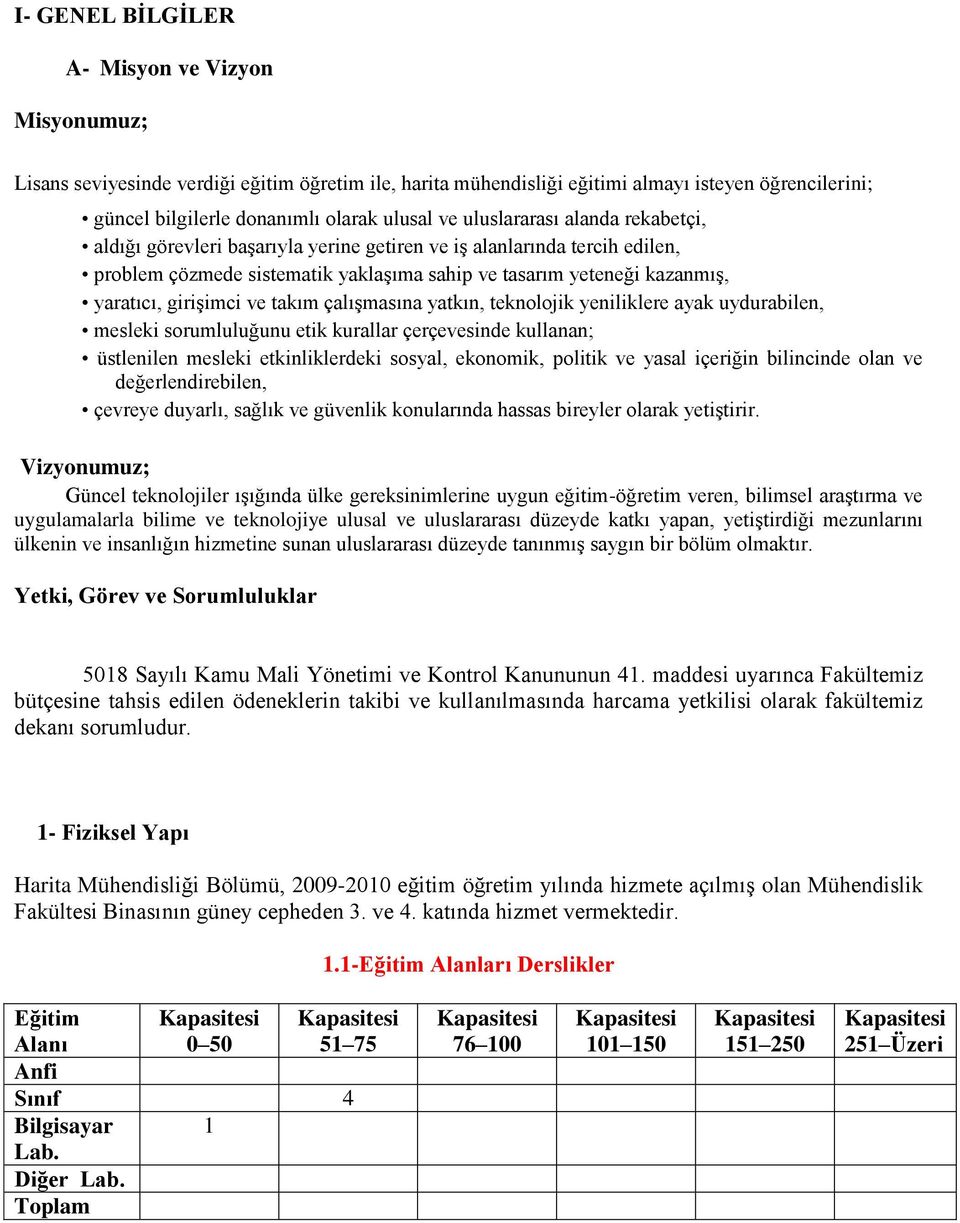 I- GENEL BİLGİLER

A- Misyon ve Vizyon

Misyonumuz;

Lisans seviyesinde verdiği eğitim öğretim ile, harita mühendisliği eğitimi almayı isteyen öğrencilerini;

• güncel bilgilerle donanımlı olarak ulusal ve uluslararası alanda rekabetçi,
• aldığı görevleri başarıyla yerine getiren ve iş alanlarında tercih edilen,
• problem çözmede sistematik yaklaşıma sahip ve tasarım yeteneği kazanmış,
• yaratıcı, girişimci ve takım çalışmasına yatkın, teknolojik yeniliklere ayak uydurabilen,
• mesleki sorumluluğunu etik kurallar çerçevesinde kullanan;
• üstlenilen mesleki etkinliklerdeki sosyal, ekonomik, politik ve yasal içeriğin bilincinde olan ve değerlendirebilen,
• çevreye duyarlı, sağlık ve güvenlik konularında hassas bireyler olarak yetiştirir.

Vizyonumuz;

Güncel teknolojiler ışığında ülke gereksinimlerine uygun eğitim-öğretim veren, bilimsel araştırma ve uygulamalarla bilime ve teknolojiye ulusal ve uluslararası düzeyde katkı yapan, yetiştirdiği mezunlarını ülkenin ve insanlığın hizmetine sunan uluslararası düzeyde tanınmış saygın bir bölüm olmaktır.

Yetki, Görev ve Sorumluluklar

5018 Sayılı Kamu Mali Yönetimi ve Kontrol Kanununun 41. maddesi uyarınca Fakültemiz bütçesine tahsis edilen ödeneklerin takibi ve kullanılmasında harcama yetkilisi olarak fakültemiz dekanı sorumludur.

1- Fiziksel Yapı

Harita Mühendisliği Bölümü, 2009-2010 eğitim öğretim yılında hizmete açılmış olan Mühendislik Fakültesi Binasının güney cepheden 3. ve 4. katında hizmet vermektedir.

1.1-Eğitim Alanları Derslikler

| Eğitim Alanı | Kapasitesi 0–50 | Kapasitesi 51–75 | Kapasitesi 76–100 | Kapasitesi 101–150 | Kapasitesi 151–250 | Kapasitesi 251–Üzeri |
|---|---|---|---|---|---|---|
| Anfi | | | | | | |
| Sınıf | | 4 | | | | |
| Bilgisayar Lab. | 1 | | | | | |
| Diğer Lab. | | | | | | |
| Toplam | | | | | | |